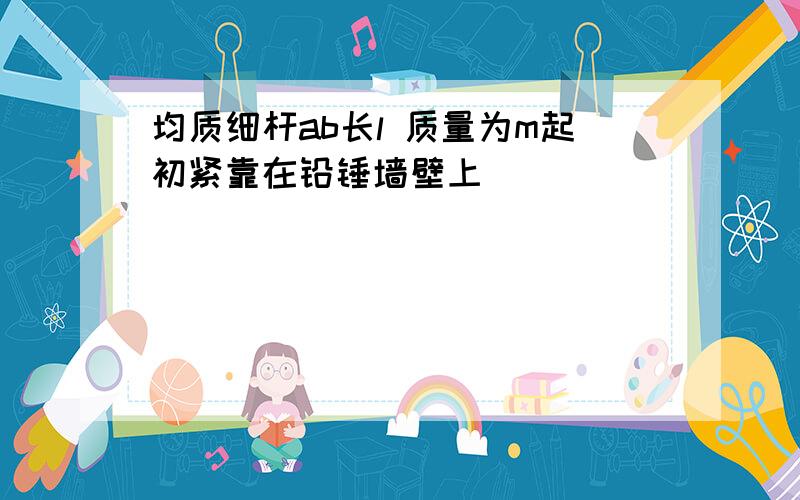 均质细杆ab长l 质量为m起初紧靠在铅锤墙壁上